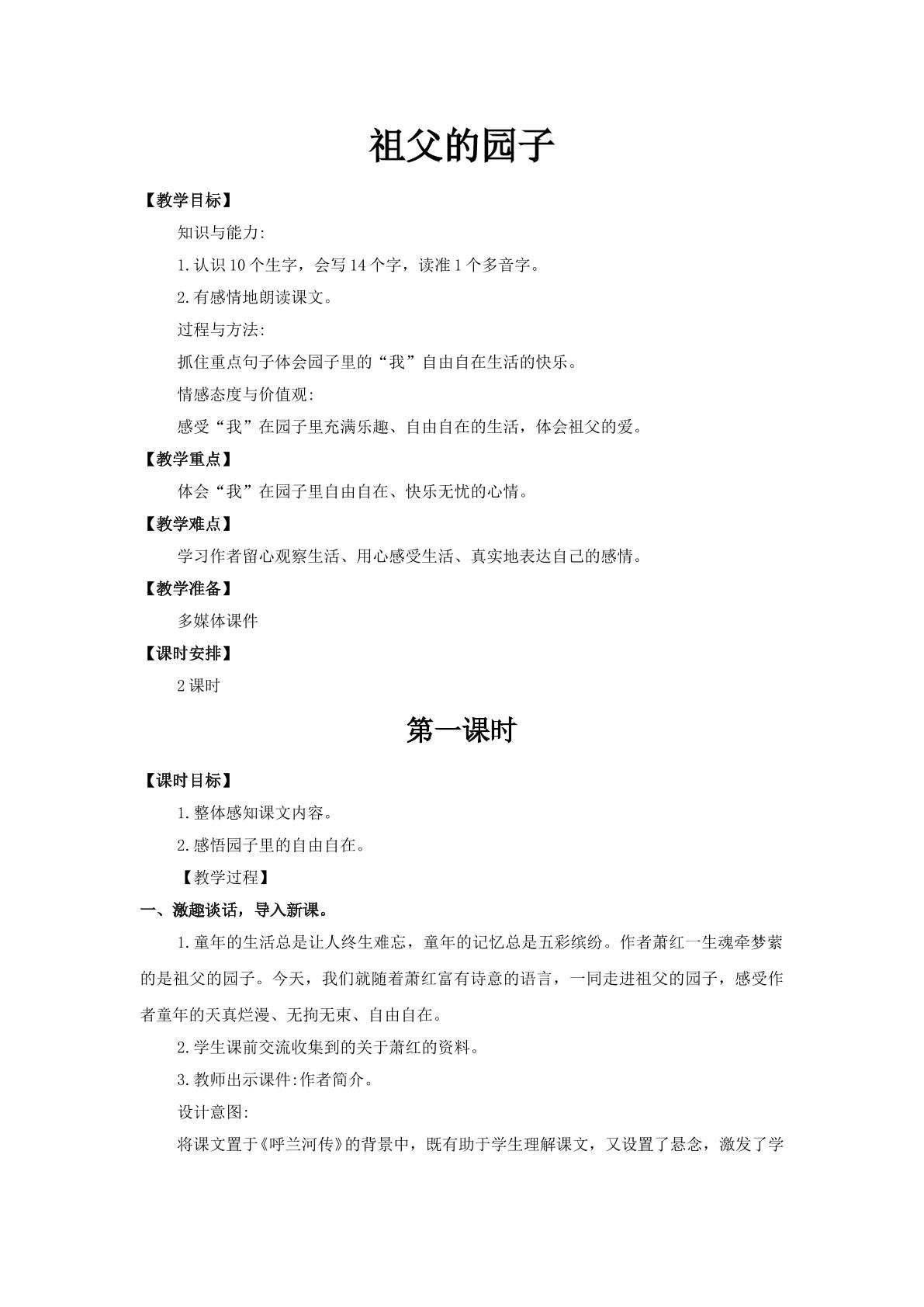 祖父的园子

【教学目标】

知识与能力:

1.认识10个生字，会写14个字，读准1个多音字。

2.有感情地朗读课文。

过程与方法:

抓住重点句子体会园子里的“我”自由自在生活的快乐。

情感态度与价值观:

感受“我”在园子里充满乐趣、自由自在的生活，体会祖父的爱。

【教学重点】

体会“我”在园子里自由自在、快乐无忧的心情。

【教学难点】

学习作者留心观察生活、用心感受生活、真实地表达自己的感情。

【教学准备】

多媒体课件

【课时安排】

2课时

第一课时

【课时目标】

1.整体感知课文内容。

2.感悟园子里的自由自在。

【教学过程】

一、激趣谈话，导入新课。

1.童年的生活总是让人终生难忘，童年的记忆总是五彩缤纷。作者萧红一生魂牵梦萦的是祖父的园子。今天，我们就随着萧红富有诗意的语言，一同走进祖父的园子，感受作者童年的天真烂漫、无拘无束、自由自在。

2.学生课前交流收集到的关于萧红的资料。

3.教师出示课件:作者简介。

设计意图:

将课文置于《呼兰河传》的背景中，既有助于学生理解课文，又设置了悬念，激发了学